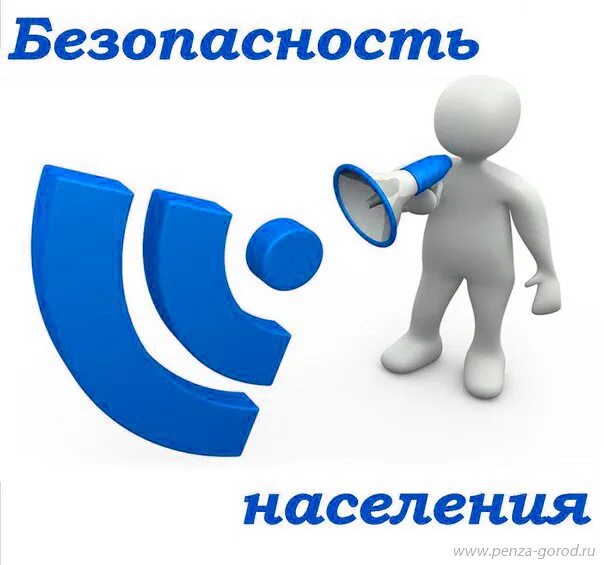 Безопасность

населения

www.penza-gorod.ru